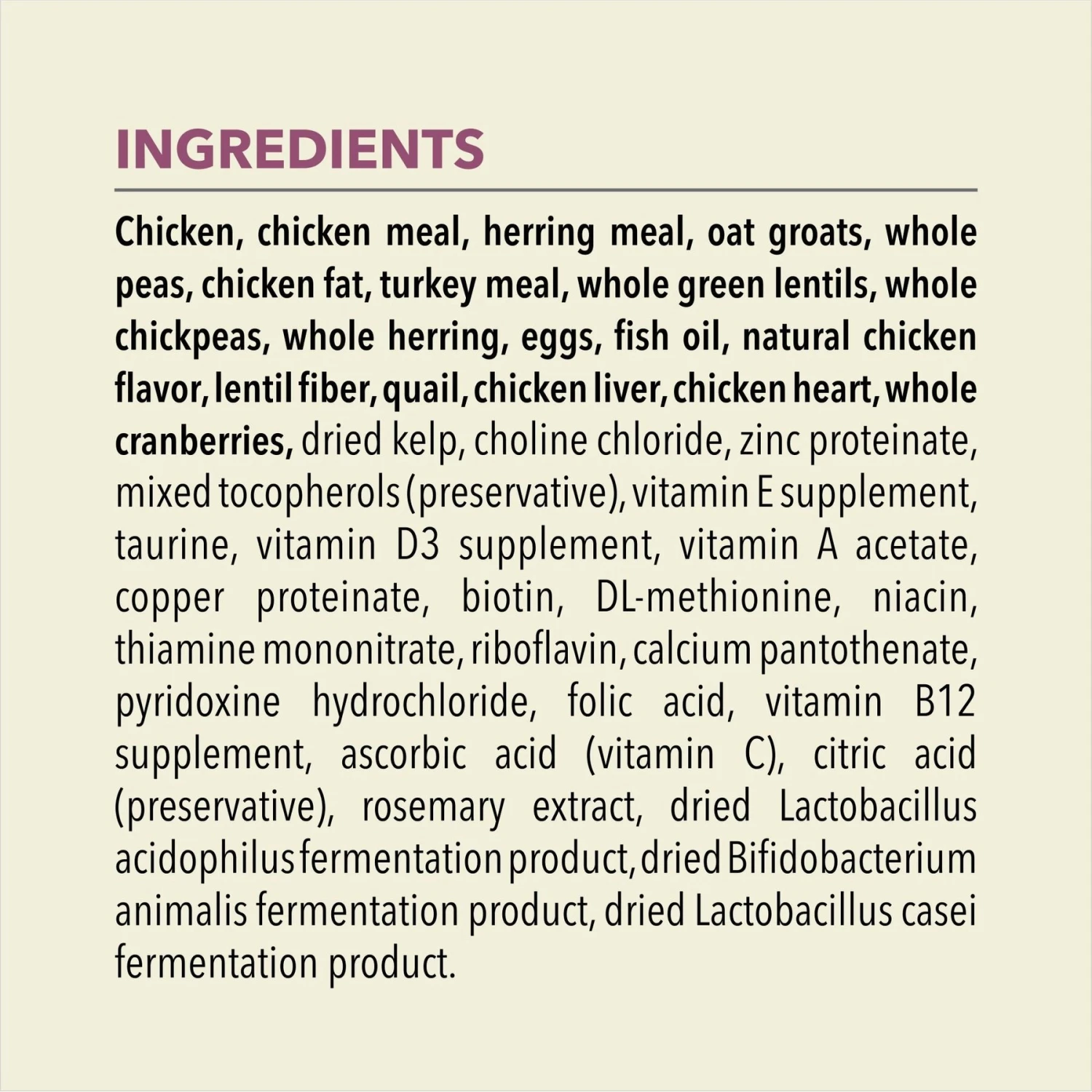 INGREDIENTS

Chicken, chicken meal, herring meal, oat groats, whole peas, chicken fat, turkey meal, whole green lentils, whole chickpeas, whole herring, eggs, fish oil, natural chicken flavor, lentil fiber, quail, chicken liver, chicken heart, whole cranberries, dried kelp, choline chloride, zinc proteinate, mixed tocopherols (preservative), vitamin E supplement, taurine, vitamin D3 supplement, vitamin A acetate, copper proteinate, biotin, DL-methionine, niacin, thiamine mononitrate, riboflavin, calcium pantothenate, pyridoxine hydrochloride, folic acid, vitamin B12 supplement, ascorbic acid (vitamin C), citric acid (preservative), rosemary extract, dried Lactobacillus acidophilus fermentation product, dried Bifidobacterium animalis fermentation product, dried Lactobacillus casei fermentation product.